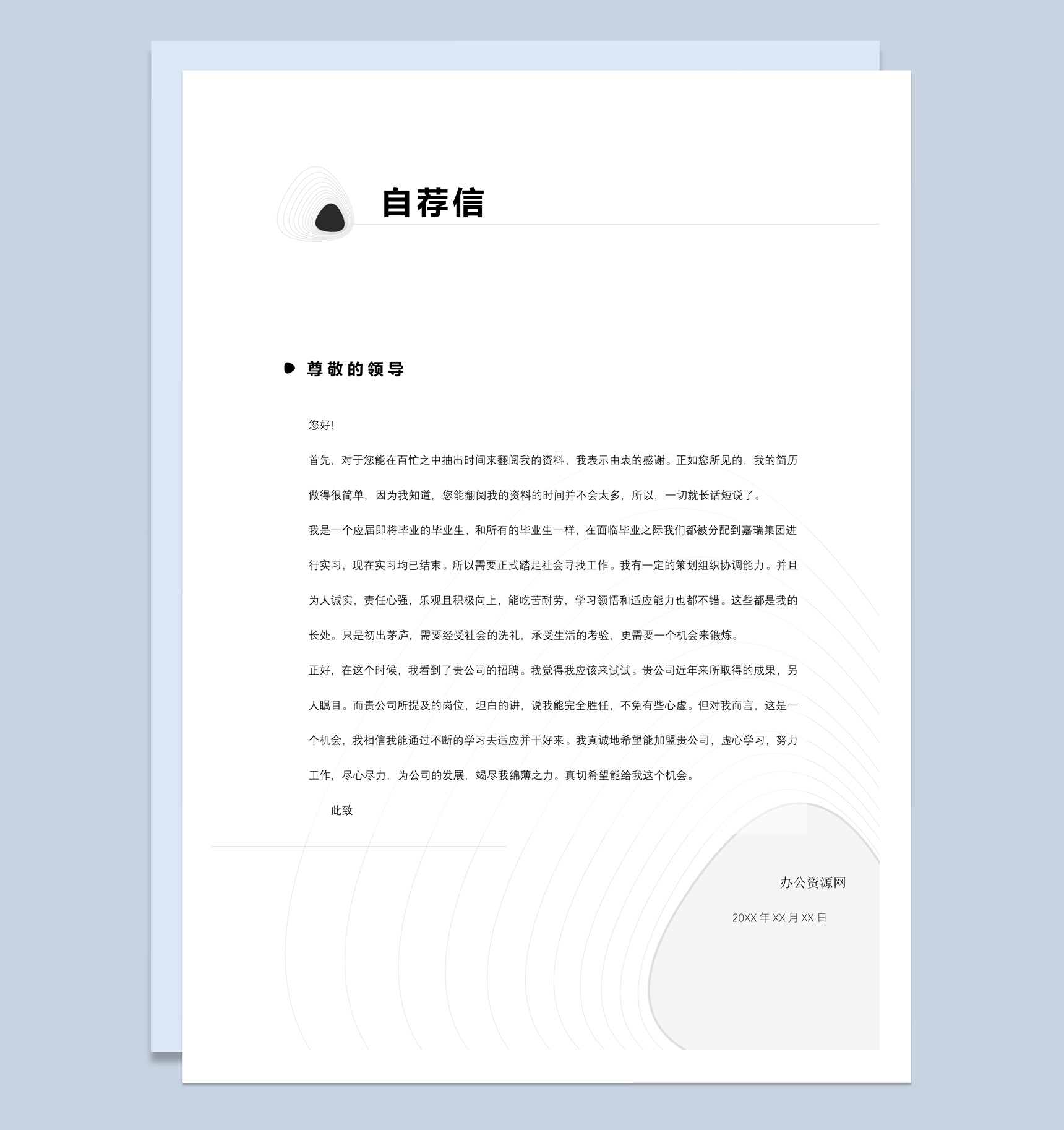 自荐信

尊敬的领导

您好!

首先，对于您能在百忙之中抽出时间来翻阅我的资料，我表示由衷的感谢。正如您所见的，我的简历做得很简单，因为我知道，您能翻阅我的资料的时间并不会太多，所以，一切就长话短说了。

我是一个应届即将毕业的毕业生，和所有的毕业生一样，在面临毕业之际我们都被分配到嘉瑞集团进行实习，现在实习均已结束。所以需要正式踏足社会寻找工作。我有一定的策划组织协调能力。并且为人诚实，责任心强，乐观且积极向上，能吃苦耐劳，学习领悟和适应能力也都不错。这些都是我的长处。只是初出茅庐，需要经受社会的洗礼，承受生活的考验，更需要一个机会来锻炼。

正好，在这个时候，我看到了贵公司的招聘。我觉得我应该来试试。贵公司近年来所取得的成果，另人瞩目。而贵公司所提及的岗位，坦白的讲，说我能完全胜任，不免有些心虚。但对我而言，这是一个机会，我相信我能通过不断的学习去适应并干好来。我真诚地希望能加盟贵公司，虚心学习，努力工作，尽心尽力，为公司的发展，竭尽我绵薄之力。真切希望能给我这个机会。

此致

办公资源网

20XX 年 XX 月 XX 日